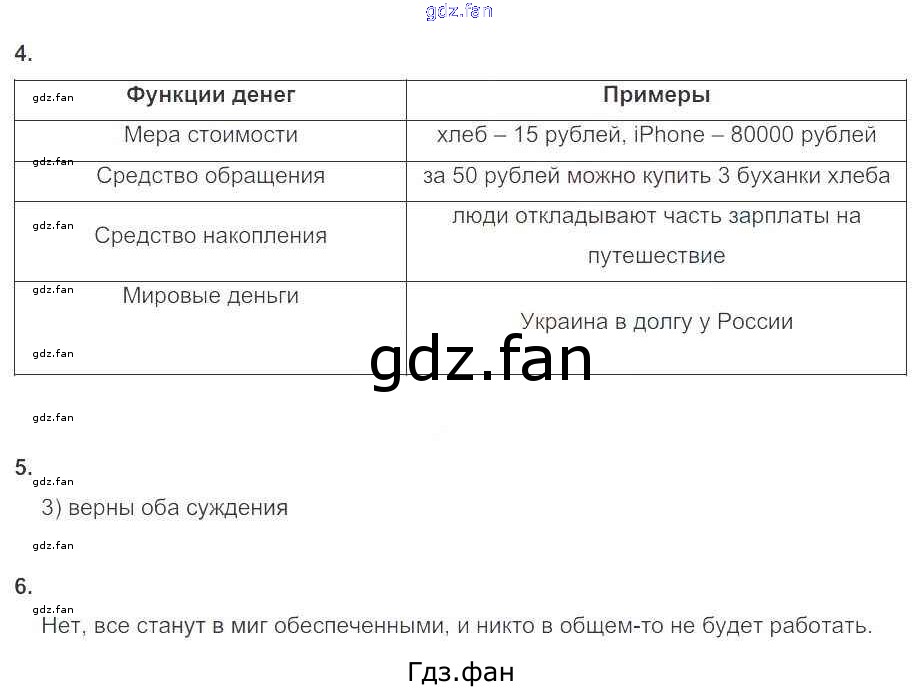 4.

| Функции денег | Примеры |
|---|---|
| Мера стоимости | хлеб – 15 рублей, iPhone – 80000 рублей |
| Средство обращения | за 50 рублей можно купить 3 буханки хлеба |
| Средство накопления | люди откладывают часть зарплаты на путешествие |
| Мировые деньги | Украина в долгу у России |

5.

3) верны оба суждения

6.

Нет, все станут в миг обеспеченными, и никто в общем-то не будет работать.

Гдз.фан

gdz.fan